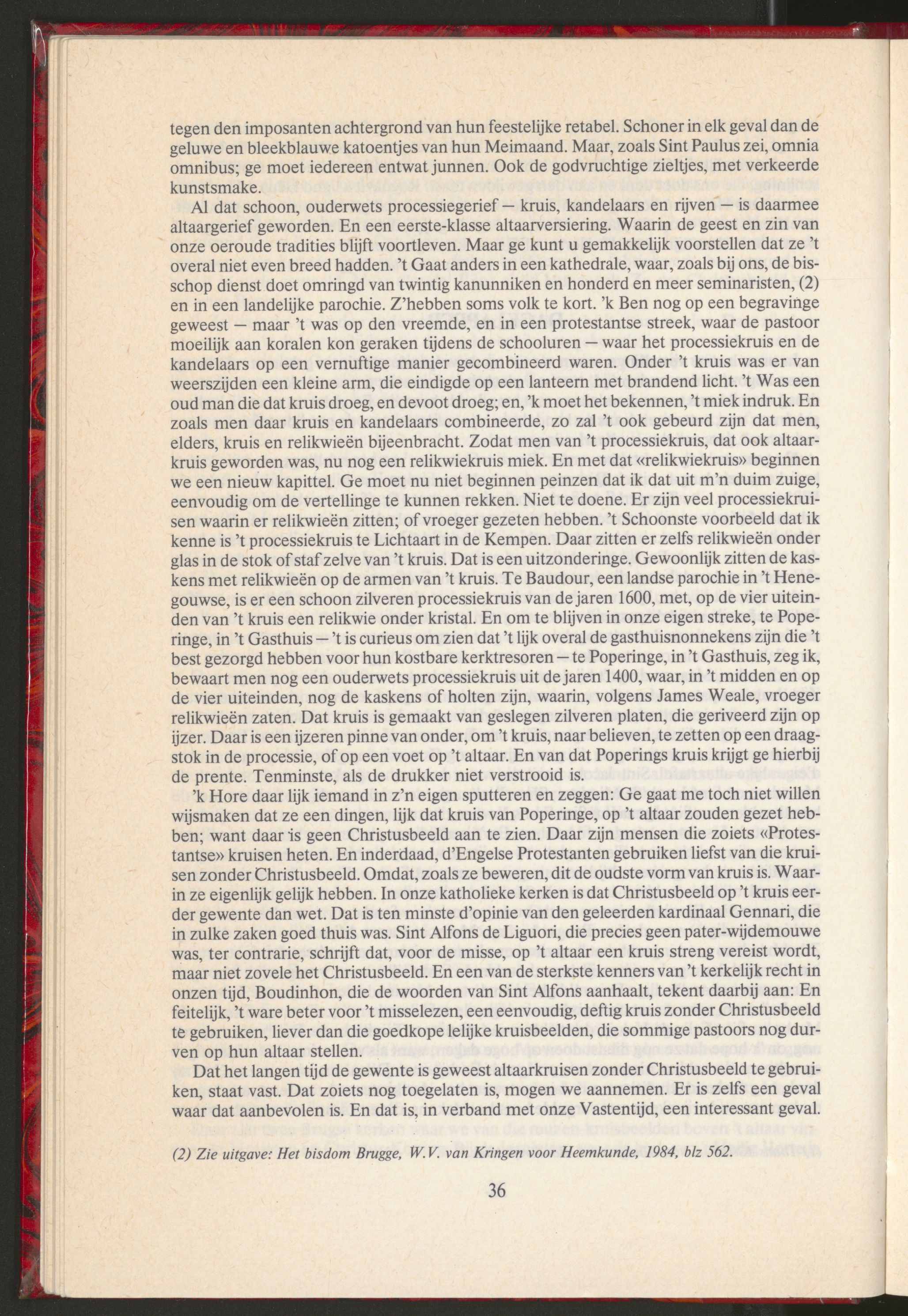 tegen den imposanten achtergrond van hun feestelijke retabel. Schoner in elk geval dan de geluwe en bleekblauwe katoentjes van hun Meimaand. Maar, zoals Sint Paulus zei, omnia omnibus; ge moet iedereen entwat junnen. Ook de godvruchtige zieltjes, met verkeerde kunstsmake.

Al dat schoon, ouderwets processiegerief — kruis, kandelaars en rijven — is daarmee altaargerief geworden. En een eerste-klasse altaarversiering. Waarin de geest en zin van onze oeroude tradities blijft voortleven. Maar ge kunt u gemakkelijk voorstellen dat ze 't overal niet even breed hadden. 't Gaat anders in een kathedrale, waar, zoals bij ons, de bisschop dienst doet omringd van twintig kanunniken en honderd en meer seminaristen, (2) en in een landelijke parochie. Z'hebben soms volk te kort. 'k Ben nog op een begravinge geweest — maar 't was op den vreemde, en in een protestantse streek, waar de pastoor moeilijk aan koralen kon geraken tijdens de schooluren — waar het processiekruis en de kandelaars op een vernuftige manier gecombineerd waren. Onder 't kruis was er van weerszijden een kleine arm, die eindigde op een lanteern met brandend licht. 't Was een oud man die dat kruis droeg, en devoot droeg; en, 'k moet het bekennen, 't miek indruk. En zoals men daar kruis en kandelaars combineerde, zo zal 't ook gebeurd zijn dat men, elders, kruis en relikwieën bijeenbracht. Zodat men van 't processiekruis, dat ook altaarkruis geworden was, nu nog een relikwiekruis miek. En met dat «relikwiekruis» beginnen we een nieuw kapittel. Ge moet nu niet beginnen peinzen dat ik dat uit m'n duim zuige, eenvoudig om de vertellinge te kunnen rekken. Niet te doene. Er zijn veel processiekruisen waarin er relikwieën zitten; of vroeger gezeten hebben. 't Schoonste voorbeeld dat ik kenne is 't processiekruis te Lichtaart in de Kempen. Daar zitten er zelfs relikwieën onder glas in de stok of staf zelve van 't kruis. Dat is een uitzonderinge. Gewoonlijk zitten de kaskens met relikwieën op de armen van 't kruis. Te Baudour, een landse parochie in 't Henegouwse, is er een schoon zilveren processiekruis van de jaren 1600, met, op de vier uiteinden van 't kruis een relikwie onder kristal. En om te blijven in onze eigen streke, te Poperinge, in 't Gasthuis — 't is curieus om zien dat 't lijk overal de gasthuisnonnekens zijn die 't best gezorgd hebben voor hun kostbare kerktresoren — te Poperinge, in 't Gasthuis, zeg ik, bewaart men nog een ouderwets processiekruis uit de jaren 1400, waar, in 't midden en op de vier uiteinden, nog de kaskens of holten zijn, waarin, volgens James Weale, vroeger relikwieën zaten. Dat kruis is gemaakt van geslegen zilveren platen, die geriveerd zijn op ijzer. Daar is een ijzeren pinne van onder, om 't kruis, naar believen, te zetten op een draagstok in de processie, of op een voet op 't altaar. En van dat Poperings kruis krijgt ge hierbij de prente. Tenminste, als de drukker niet verstrooid is.

'k Hore daar lijk iemand in z'n eigen sputteren en zeggen: Ge gaat me toch niet willen wijsmaken dat ze een dingen, lijk dat kruis van Poperinge, op 't altaar zouden gezet hebben; want daar is geen Christusbeeld aan te zien. Daar zijn mensen die zoiets «Protestantse» kruisen heten. En inderdaad, d'Engelse Protestanten gebruiken liefst van die kruisen zonder Christusbeeld. Omdat, zoals ze beweren, dit de oudste vorm van kruis is. Waarin ze eigenlijk gelijk hebben. In onze katholieke kerken is dat Christusbeeld op 't kruis eerder gewente dan wet. Dat is ten minste d'opinie van den geleerden kardinaal Gennari, die in zulke zaken goed thuis was. Sint Alfons de Liguori, die precies geen pater-wijdemouwe was, ter contrarie, schrijft dat, voor de misse, op 't altaar een kruis streng vereist wordt, maar niet zovele het Christusbeeld. En een van de sterkste kenners van 't kerkelijk recht in onzen tijd, Boudinhon, die de woorden van Sint Alfons aanhaalt, tekent daarbij aan: En feitelijk, 't ware beter voor 't misselezen, een eenvoudig, deftig kruis zonder Christusbeeld te gebruiken, liever dan die goedkope lelijke kruisbeelden, die sommige pastoors nog durven op hun altaar stellen.

Dat het langen tijd de gewente is geweest altaarkruisen zonder Christusbeeld te gebruiken, staat vast. Dat zoiets nog toegelaten is, mogen we aannemen. Er is zelfs een geval waar dat aanbevolen is. En dat is, in verband met onze Vastentijd, een interessant geval.

(2) Zie uitgave: Het bisdom Brugge, W.V. van Kringen voor Heemkunde, 1984, blz 562.

36